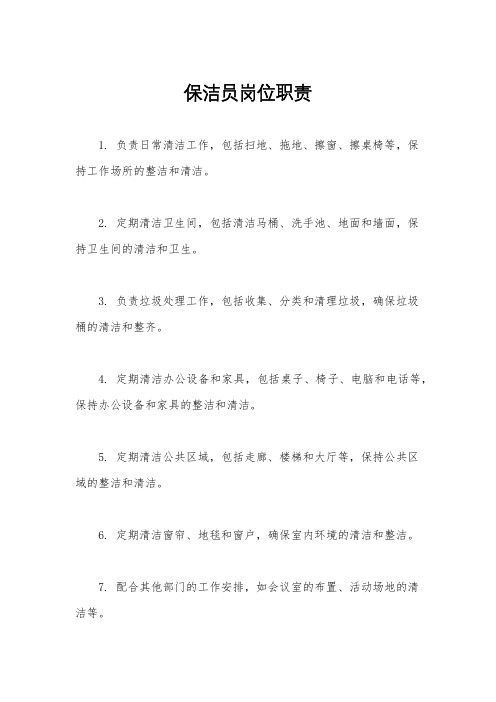 保洁员岗位职责

1. 负责日常清洁工作，包括扫地、拖地、擦窗、擦桌椅等，保持工作场所的整洁和清洁。

2. 定期清洁卫生间，包括清洁马桶、洗手池、地面和墙面，保持卫生间的清洁和卫生。

3. 负责垃圾处理工作，包括收集、分类和清理垃圾，确保垃圾桶的清洁和整齐。

4. 定期清洁办公设备和家具，包括桌子、椅子、电脑和电话等，保持办公设备和家具的整洁和清洁。

5. 定期清洁公共区域，包括走廊、楼梯和大厅等，保持公共区域的整洁和清洁。

6. 定期清洁窗帘、地毯和窗户，确保室内环境的清洁和整洁。

7. 配合其他部门的工作安排，如会议室的布置、活动场地的清洁等。